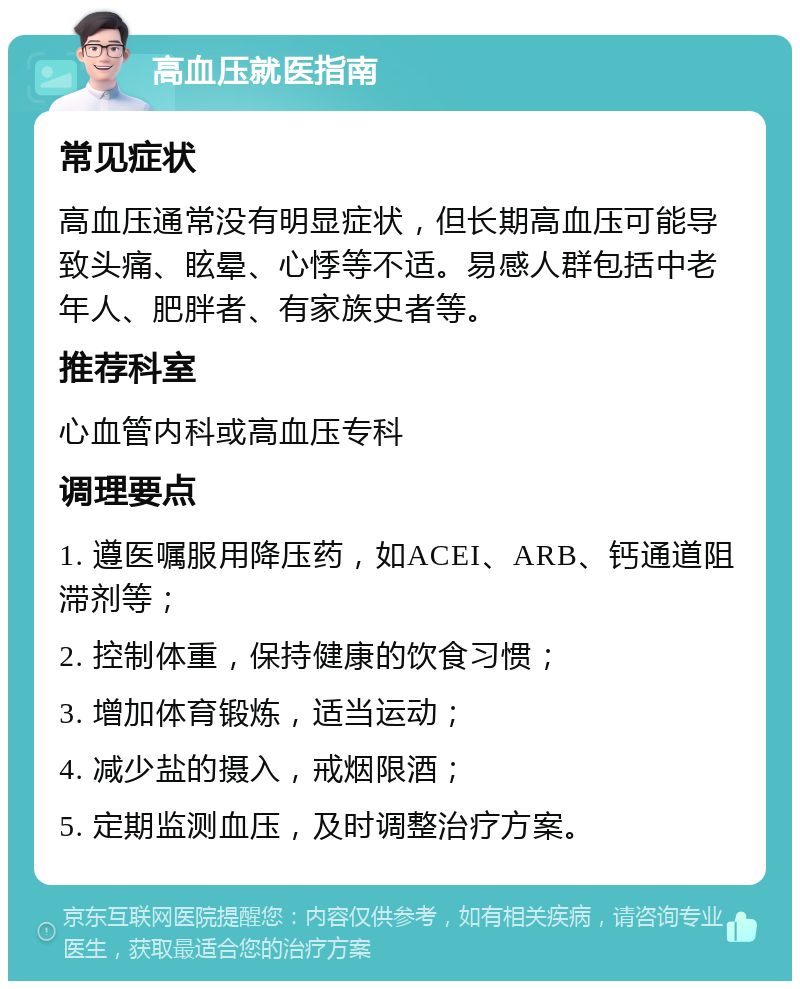 高血压就医指南

常见症状

高血压通常没有明显症状，但长期高血压可能导致头痛、眩晕、心悸等不适。易感人群包括中老年人、肥胖者、有家族史者等。

推荐科室

心血管内科或高血压专科

调理要点

1. 遵医嘱服用降压药，如ACEI、ARB、钙通道阻滞剂等；

2. 控制体重，保持健康的饮食习惯；

3. 增加体育锻炼，适当运动；

4. 减少盐的摄入，戒烟限酒；

5. 定期监测血压，及时调整治疗方案。

京东互联网医院提醒您：内容仅供参考，如有相关疾病，请咨询专业医生，获取最适合您的治疗方案